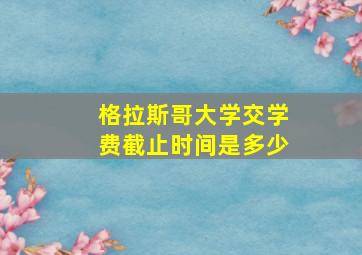 格拉斯哥大学交学费截止时间是多少